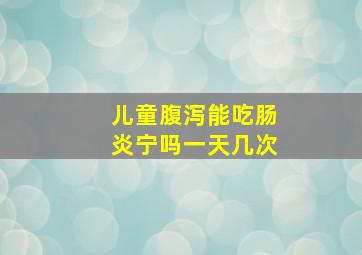 儿童腹泻能吃肠炎宁吗一天几次